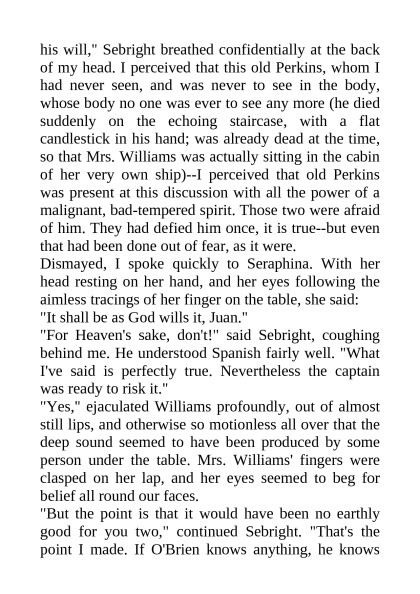 his will," Sebright breathed confidentially at the back of my head. I perceived that this old Perkins, whom I had never seen, and was never to see in the body, whose body no one was ever to see any more (he died suddenly on the echoing staircase, with a flat candlestick in his hand; was already dead at the time, so that Mrs. Williams was actually sitting in the cabin of her very own ship)--I perceived that old Perkins was present at this discussion with all the power of a malignant, bad-tempered spirit. Those two were afraid of him. They had defied him once, it is true--but even that had been done out of fear, as it were.
Dismayed, I spoke quickly to Seraphina. With her head resting on her hand, and her eyes following the aimless tracings of her finger on the table, she said:
"It shall be as God wills it, Juan."
"For Heaven's sake, don't!" said Sebright, coughing behind me. He understood Spanish fairly well. "What I've said is perfectly true. Nevertheless the captain was ready to risk it."
"Yes," ejaculated Williams profoundly, out of almost still lips, and otherwise so motionless all over that the deep sound seemed to have been produced by some person under the table. Mrs. Williams' fingers were clasped on her lap, and her eyes seemed to beg for belief all round our faces.
"But the point is that it would have been no earthly good for you two," continued Sebright. "That's the point I made. If O'Brien knows anything, he knows